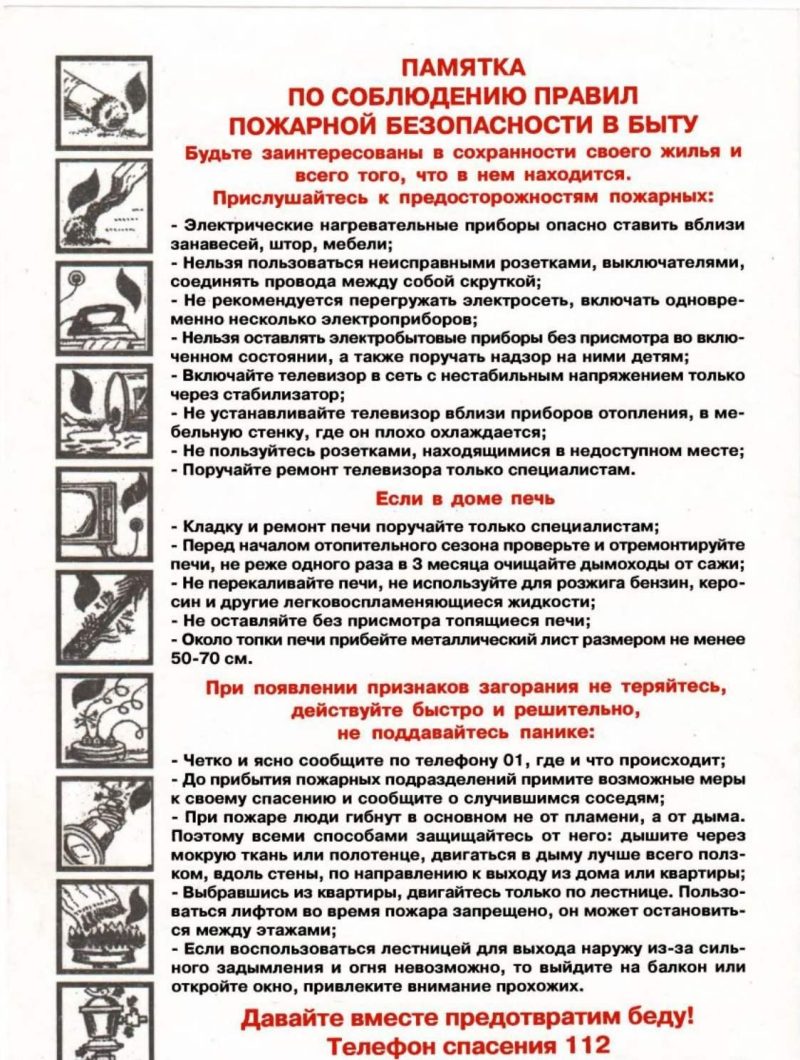 ПАМЯТКА
ПО СОБЛЮДЕНИЮ ПРАВИЛ
ПОЖАРНОЙ БЕЗОПАСНОСТИ В БЫТУ

Будьте заинтересованы в сохранности своего жилья и всего того, что в нем находится.
Прислушайтесь к предосторожностям пожарных:

- Электрические нагревательные приборы опасно ставить вблизи занавесей, штор, мебели;
- Нельзя пользоваться неисправными розетками, выключателями, соединять провода между собой скруткой;
- Не рекомендуется перегружать электросеть, включать одновременно несколько электроприборов;
- Нельзя оставлять электробытовые приборы без присмотра во включенном состоянии, а также поручать надзор на ними детям;
- Включайте телевизор в сеть с нестабильным напряжением только через стабилизатор;
- Не устанавливайте телевизор вблизи приборов отопления, в мебельную стенку, где он плохо охлаждается;
- Не пользуйтесь розетками, находящимися в недоступном месте;
- Поручайте ремонт телевизора только специалистам.

Если в доме печь

- Кладку и ремонт печи поручайте только специалистам;
- Перед началом отопительного сезона проверьте и отремонтируйте печи, не реже одного раза в 3 месяца очищайте дымоходы от сажи;
- Не перекаливайте печи, не используйте для розжига бензин, керосин и другие легковоспламеняющиеся жидкости;
- Не оставляйте без присмотра топящиеся печи;
- Около топки печи прибейте металлический лист размером не менее 50-70 см.

При появлении признаков загорания не теряйтесь, действуйте быстро и решительно, не поддавайтесь панике:

- Четко и ясно сообщите по телефону 01, где и что происходит;
- До прибытия пожарных подразделений примите возможные меры к своему спасению и сообщите о случившимся соседям;
- При пожаре люди гибнут в основном не от пламени, а от дыма. Поэтому всеми способами защищайтесь от него: дышите через мокрую ткань или полотенце, двигаться в дыму лучше всего ползком, вдоль стены, по направлению к выходу из дома или квартиры;
- Выбравшись из квартиры, двигайтесь только по лестнице. Пользоваться лифтом во время пожара запрещено, он может остановиться между этажами;
- Если воспользоваться лестницей для выхода наружу из-за сильного задымления и огня невозможно, то выйдите на балкон или откройте окно, привлеките внимание прохожих.

Давайте вместе предотвратим беду!
Телефон спасения 112